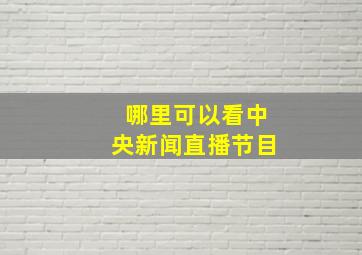 哪里可以看中央新闻直播节目